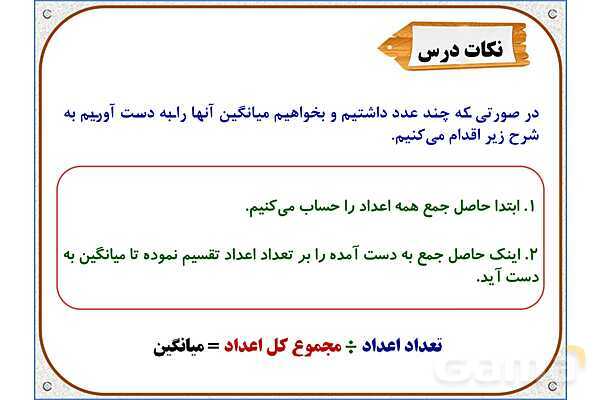 نکات درس

در صورتی که چند عدد داشتیم و بخواهیم میانگین آنها رابه دست آوریم به شرح زیر اقدام می‌کنیم.

۱. ابتدا حاصل جمع همه اعداد را حساب می‌کنیم.

۲. اینک حاصل جمع به دست آمده را بر تعداد اعداد تقسیم نموده تا میانگین به دست آید.

تعداد اعداد ÷ مجموع کل اعداد = میانگین